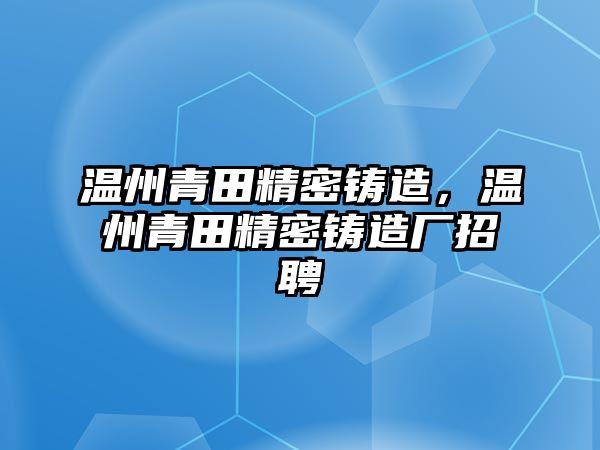 温州青田精密铸造，温州青田精密铸造厂招聘